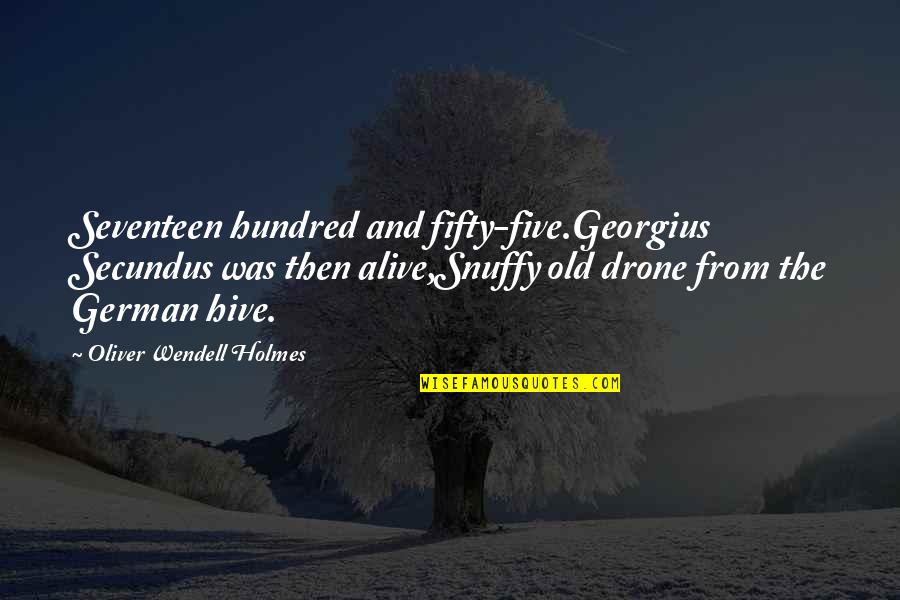 Seventeen hundred and fifty-five.Georgius Secundus was then alive,Snuffy old drone from the German hive.

~ Oliver Wendell Holmes

WISEFAMOUSQUOTES.COM